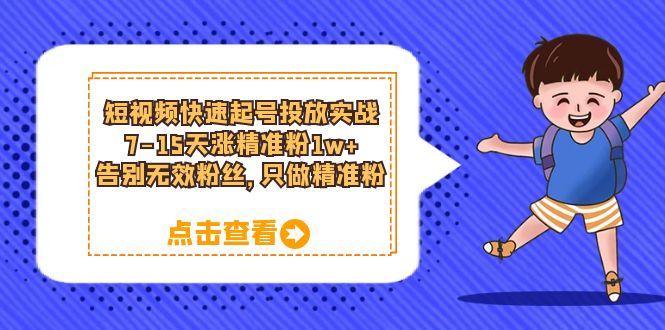 短视频快速起号投放实战
7-15天涨精准粉1w+
告别无效粉丝，只做精准粉

点击查看